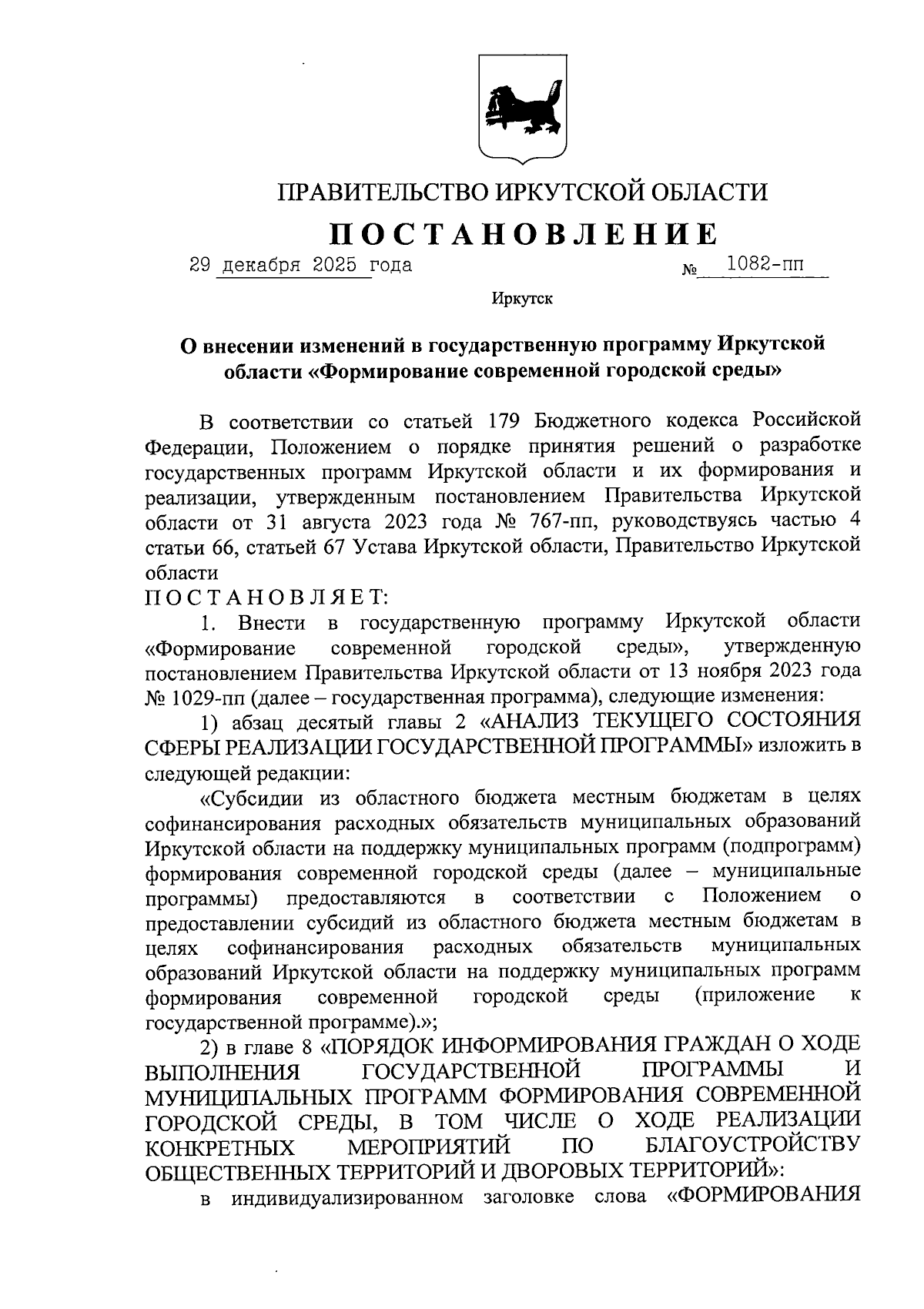 ПРАВИТЕЛЬСТВО ИРКУТСКОЙ ОБЛАСТИ

ПОСТАНОВЛЕНИЕ

29 декабря 2025 года № 1082-пп

Иркутск

О внесении изменений в государственную программу Иркутской области «Формирование современной городской среды»

В соответствии со статьей 179 Бюджетного кодекса Российской Федерации, Положением о порядке принятия решений о разработке государственных программ Иркутской области и их формирования и реализации, утвержденным постановлением Правительства Иркутской области от 31 августа 2023 года № 767-пп, руководствуясь частью 4 статьи 66, статьей 67 Устава Иркутской области, Правительство Иркутской области

ПОСТАНОВЛЯЕТ:

1. Внести в государственную программу Иркутской области «Формирование современной городской среды», утвержденную постановлением Правительства Иркутской области от 13 ноября 2023 года № 1029-пп (далее – государственная программа), следующие изменения:

1) абзац десятый главы 2 «АНАЛИЗ ТЕКУЩЕГО СОСТОЯНИЯ СФЕРЫ РЕАЛИЗАЦИИ ГОСУДАРСТВЕННОЙ ПРОГРАММЫ» изложить в следующей редакции:

«Субсидии из областного бюджета местным бюджетам в целях софинансирования расходных обязательств муниципальных образований Иркутской области на поддержку муниципальных программ (подпрограмм) формирования современной городской среды (далее – муниципальные программы) предоставляются в соответствии с Положением о предоставлении субсидий из областного бюджета местным бюджетам в целях софинансирования расходных обязательств муниципальных образований Иркутской области на поддержку муниципальных программ формирования современной городской среды (приложение к государственной программе).»;

2) в главе 8 «ПОРЯДОК ИНФОРМИРОВАНИЯ ГРАЖДАН О ХОДЕ ВЫПОЛНЕНИЯ ГОСУДАРСТВЕННОЙ ПРОГРАММЫ И МУНИЦИПАЛЬНЫХ ПРОГРАММ ФОРМИРОВАНИЯ СОВРЕМЕННОЙ ГОРОДСКОЙ СРЕДЫ, В ТОМ ЧИСЛЕ О ХОДЕ РЕАЛИЗАЦИИ КОНКРЕТНЫХ МЕРОПРИЯТИЙ ПО БЛАГОУСТРОЙСТВУ ОБЩЕСТВЕННЫХ ТЕРРИТОРИЙ И ДВОРОВЫХ ТЕРРИТОРИЙ»:

в индивидуализированном заголовке слова «ФОРМИРОВАНИЯ